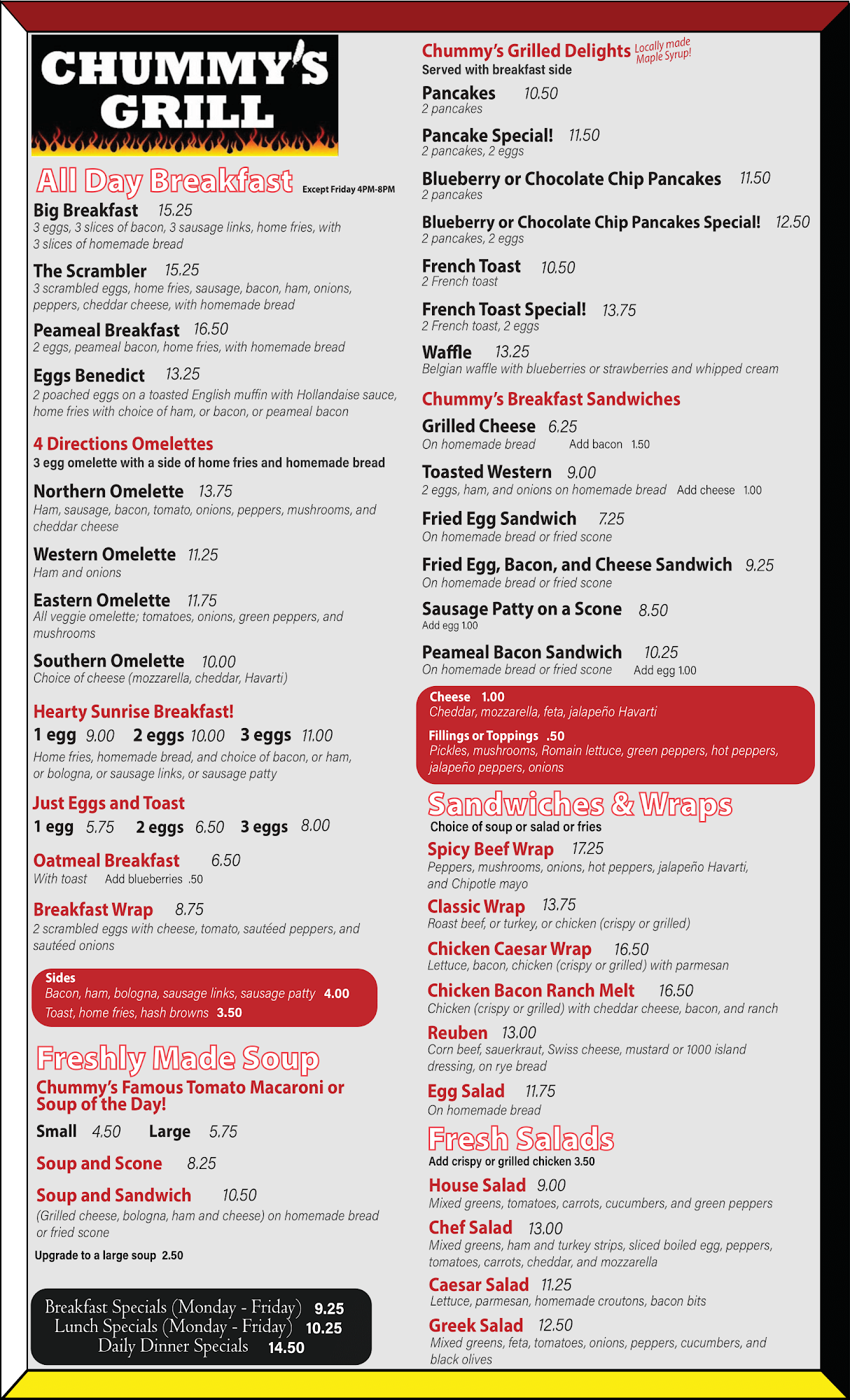 CHUMMY'S GRILL

All Day Breakfast Except Friday 4PM-8PM

Big Breakfast 15.25
3 eggs, 3 slices of bacon, 3 sausage links, home fries, with 3 slices of homemade bread

The Scrambler 15.25
3 scrambled eggs, home fries, sausage, bacon, ham, onions, peppers, cheddar cheese, with homemade bread

Peameal Breakfast 16.50
2 eggs, peameal bacon, home fries, with homemade bread

Eggs Benedict 13.25
2 poached eggs on a toasted English muffin with Hollandaise sauce, home fries with choice of ham, or bacon, or peameal bacon

4 Directions Omelettes
3 egg omelette with a side of home fries and homemade bread

Northern Omelette 13.75
Ham, sausage, bacon, tomato, onions, peppers, mushrooms, and cheddar cheese

Western Omelette 11.25
Ham and onions

Eastern Omelette 11.75
All veggie omelette; tomatoes, onions, green peppers, and mushrooms

Southern Omelette 10.00
Choice of cheese (mozzarella, cheddar, Havarti)

Hearty Sunrise Breakfast!
1 egg 9.00 2 eggs 10.00 3 eggs 11.00
Home fries, homemade bread, and choice of bacon, or ham, or bologna, or sausage links, or sausage patty

Just Eggs and Toast
1 egg 5.75 2 eggs 6.50 3 eggs 8.00

Oatmeal Breakfast 6.50
With toast Add blueberries .50

Breakfast Wrap 8.75
2 scrambled eggs with cheese, tomato, sautéed peppers, and sautéed onions

Sides
Bacon, ham, bologna, sausage links, sausage patty 4.00
Toast, home fries, hash browns 3.50

Freshly Made Soup
Chummy's Famous Tomato Macaroni or Soup of the Day!
Small 4.50 Large 5.75

Soup and Scone 8.25

Soup and Sandwich 10.50
(Grilled cheese, bologna, ham and cheese) on homemade bread or fried scone
Upgrade to a large soup 2.50

Breakfast Specials (Monday - Friday) 9.25
Lunch Specials (Monday - Friday) 10.25
Daily Dinner Specials 14.50

Chummy's Grilled Delights Locally made Maple Syrup!
Served with breakfast side

Pancakes 10.50
2 pancakes

Pancake Special! 11.50
2 pancakes, 2 eggs

Blueberry or Chocolate Chip Pancakes 11.50
2 pancakes

Blueberry or Chocolate Chip Pancakes Special! 12.50
2 pancakes, 2 eggs

French Toast 10.50
2 French toast

French Toast Special! 13.75
2 French toast, 2 eggs

Waffle 13.25
Belgian waffle with blueberries or strawberries and whipped cream

Chummy's Breakfast Sandwiches

Grilled Cheese 6.25
On homemade bread Add bacon 1.50

Toasted Western 9.00
2 eggs, ham, and onions on homemade bread Add cheese 1.00

Fried Egg Sandwich 7.25
On homemade bread or fried scone

Fried Egg, Bacon, and Cheese Sandwich 9.25
On homemade bread or fried scone

Sausage Patty on a Scone 8.50
Add egg 1.00

Peameal Bacon Sandwich 10.25
On homemade bread or fried scone Add egg 1.00

Cheese 1.00
Cheddar, mozzarella, feta, jalapeño Havarti
Fillings or Toppings .50
Pickles, mushrooms, Romain lettuce, green peppers, hot peppers, jalapeño peppers, onions

Sandwiches & Wraps
Choice of soup or salad or fries

Spicy Beef Wrap 17.25
Peppers, mushrooms, onions, hot peppers, jalapeño Havarti, and Chipotle mayo

Classic Wrap 13.75
Roast beef, or turkey, or chicken (crispy or grilled)

Chicken Caesar Wrap 16.50
Lettuce, bacon, chicken (crispy or grilled) with parmesan

Chicken Bacon Ranch Melt 16.50
Chicken (crispy or grilled) with cheddar cheese, bacon, and ranch

Reuben 13.00
Corn beef, sauerkraut, Swiss cheese, mustard or 1000 island dressing, on rye bread

Egg Salad 11.75
On homemade bread

Fresh Salads
Add crispy or grilled chicken 3.50

House Salad 9.00
Mixed greens, tomatoes, carrots, cucumbers, and green peppers

Chef Salad 13.00
Mixed greens, ham and turkey strips, sliced boiled egg, peppers, tomatoes, carrots, cheddar, and mozzarella

Caesar Salad 11.25
Lettuce, parmesan, homemade croutons, bacon bits

Greek Salad 12.50
Mixed greens, feta, tomatoes, onions, peppers, cucumbers, and black olives